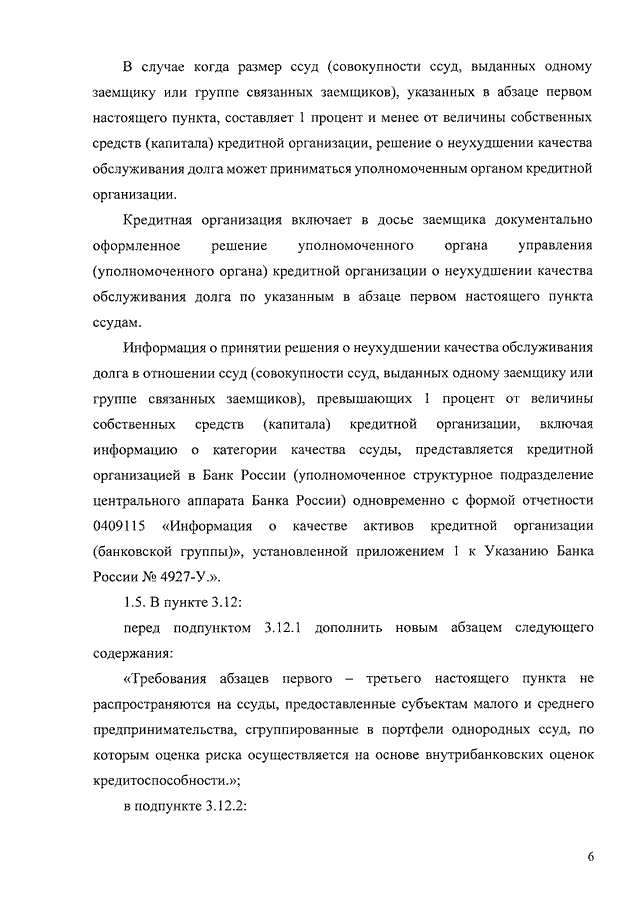 В случае когда размер ссуд (совокупности ссуд, выданных одному заемщику или группе связанных заемщиков), указанных в абзаце первом настоящего пункта, составляет 1 процент и менее от величины собственных средств (капитала) кредитной организации, решение о неухудшении качества обслуживания долга может приниматься уполномоченным органом кредитной организации.

Кредитная организация включает в досье заемщика документально оформленное решение уполномоченного органа управления (уполномоченного органа) кредитной организации о неухудшении качества обслуживания долга по указанным в абзаце первом настоящего пункта ссудам.

Информация о принятии решения о неухудшении качества обслуживания долга в отношении ссуд (совокупности ссуд, выданных одному заемщику или группе связанных заемщиков), превышающих 1 процент от величины собственных средств (капитала) кредитной организации, включая информацию о категории качества ссуды, представляется кредитной организацией в Банк России (уполномоченное структурное подразделение центрального аппарата Банка России) одновременно с формой отчетности 0409115 «Информация о качестве активов кредитной организации (банковской группы)», установленной приложением 1 к Указанию Банка России № 4927-У.».

1.5. В пункте 3.12:

перед подпунктом 3.12.1 дополнить новым абзацем следующего содержания:

«Требования абзацев первого – третьего настоящего пункта не распространяются на ссуды, предоставленные субъектам малого и среднего предпринимательства, сгруппированные в портфели однородных ссуд, по которым оценка риска осуществляется на основе внутрибанковских оценок кредитоспособности.»;

в подпункте 3.12.2:

6